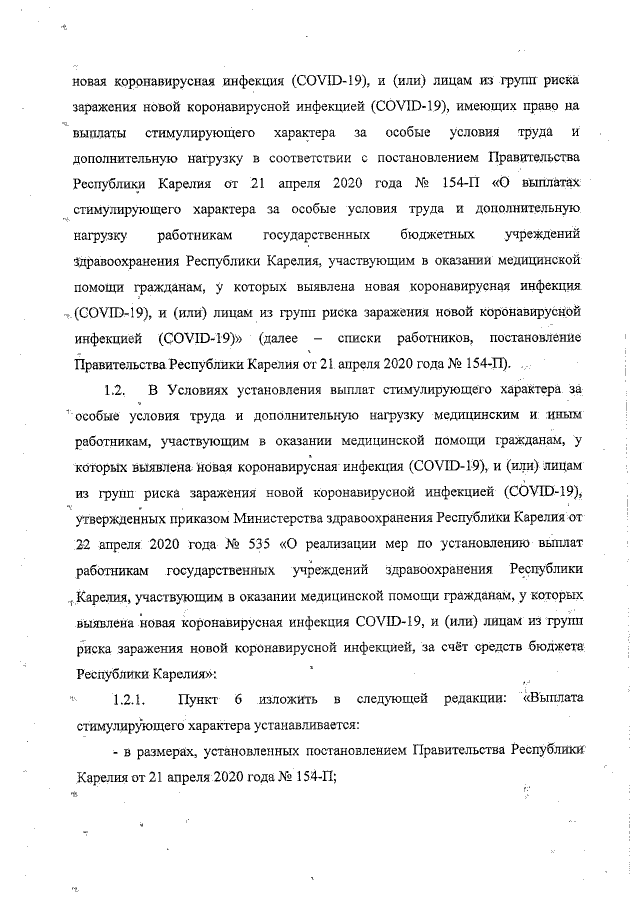 новая коронавирусная инфекция (COVID-19), и (или) лицам из групп риска заражения новой коронавирусной инфекцией (COVID-19), имеющих право на выплаты стимулирующего характера за особые условия труда и дополнительную нагрузку в соответствии с постановлением Правительства Республики Карелия от 21 апреля 2020 года № 154-П «О выплатах стимулирующего характера за особые условия труда и дополнительную нагрузку работникам государственных бюджетных учреждений здравоохранения Республики Карелия, участвующим в оказании медицинской помощи гражданам, у которых выявлена новая коронавирусная инфекция (COVID-19), и (или) лицам из групп риска заражения новой коронавирусной инфекцией (COVID-19)» (далее – списки работников, постановление Правительства Республики Карелия от 21 апреля 2020 года № 154-П).

1.2. В Условиях установления выплат стимулирующего характера за особые условия труда и дополнительную нагрузку медицинским и иным работникам, участвующим в оказании медицинской помощи гражданам, у которых выявлена новая коронавирусная инфекция (COVID-19), и (или) лицам из групп риска заражения новой коронавирусной инфекцией (COVID-19), утвержденных приказом Министерства здравоохранения Республики Карелия от 22 апреля 2020 года № 535 «О реализации мер по установлению выплат работникам государственных учреждений здравоохранения Республики Карелия, участвующим в оказании медицинской помощи гражданам, у которых выявлена новая коронавирусная инфекция COVID-19, и (или) лицам из групп риска заражения новой коронавирусной инфекцией, за счёт средств бюджета Республики Карелия»:

1.2.1. Пункт 6 изложить в следующей редакции: «Выплата стимулирующего характера устанавливается:

- в размерах, установленных постановлением Правительства Республики Карелия от 21 апреля 2020 года № 154-П;